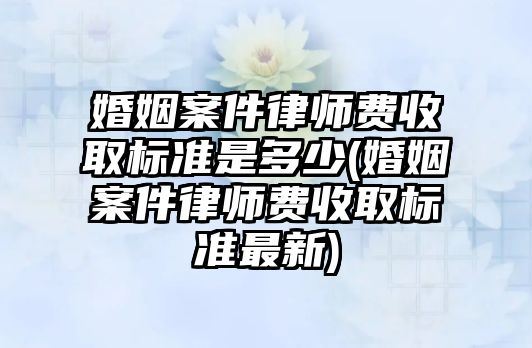 婚姻案件律师费收取标准是多少(婚姻案件律师费收取标准最新)